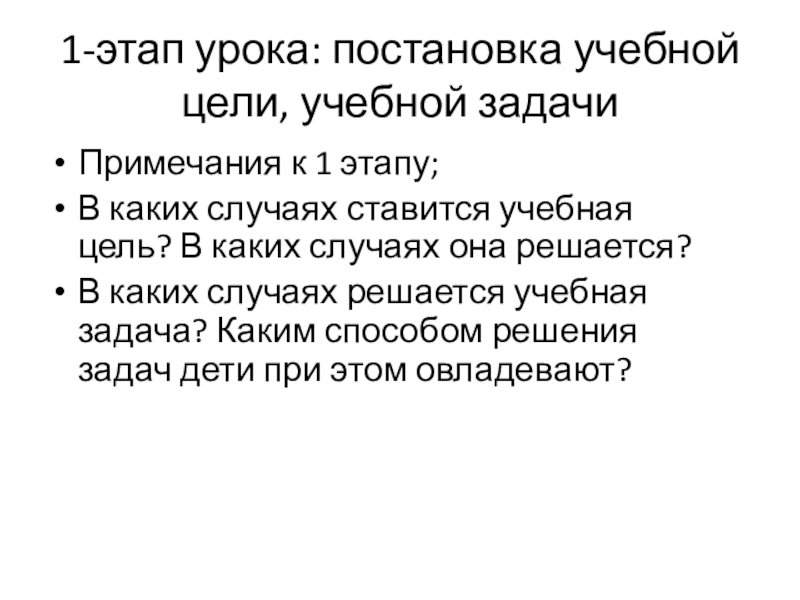 1-этап урока: постановка учебной цели, учебной задачи

• Примечания к 1 этапу;
• В каких случаях ставится учебная цель? В каких случаях она решается?
• В каких случаях решается учебная задача? Каким способом решения задач дети при этом овладевают?